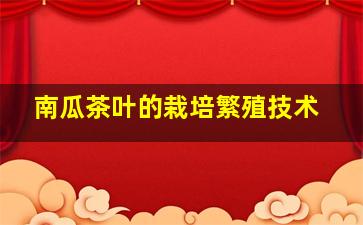 南瓜茶叶的栽培繁殖技术